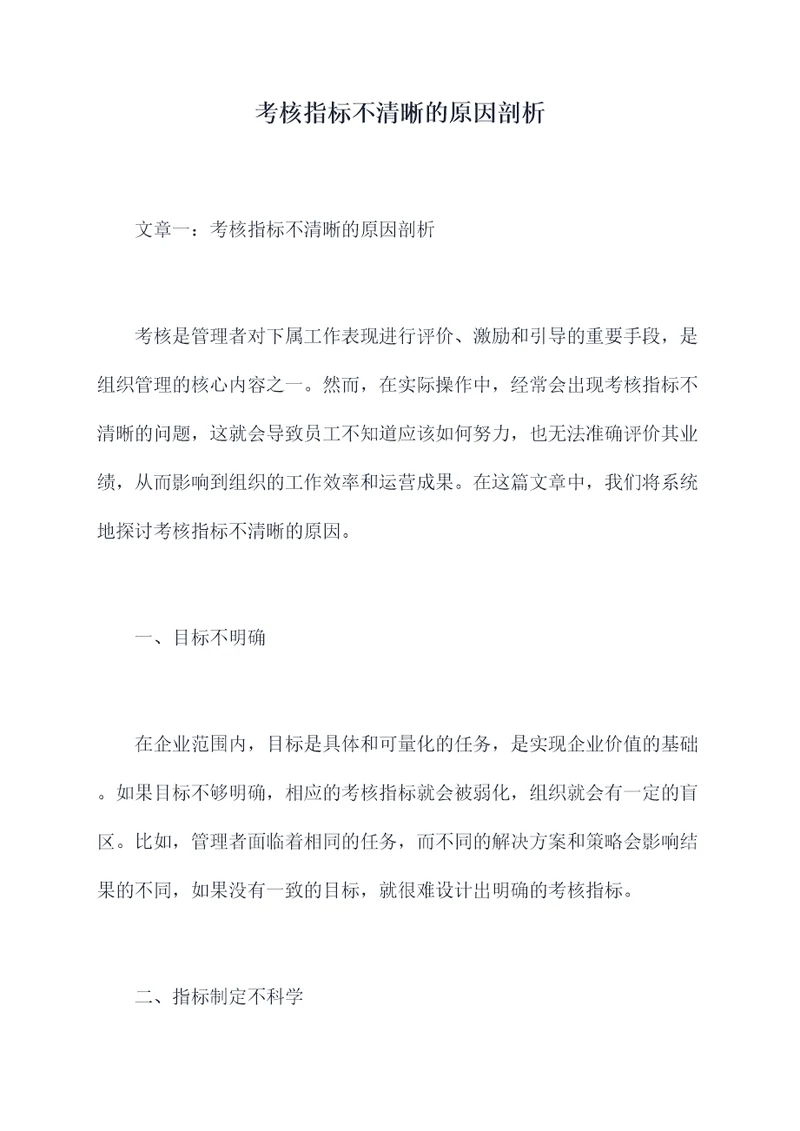 考核指标不清晰的原因剖析

文章一：考核指标不清晰的原因剖析

考核是管理者对下属工作表现进行评价、激励和引导的重要手段，是组织管理的核心内容之一。然而，在实际操作中，经常会出现考核指标不清晰的问题，这就会导致员工不知道应该如何努力，也无法准确评价其业绩，从而影响到组织的工作效率和运营成果。在这篇文章中，我们将系统地探讨考核指标不清晰的原因。

一、目标不明确

在企业范围内，目标是具体和可量化的任务，是实现企业价值的基础。如果目标不够明确，相应的考核指标就会被弱化，组织就会有一定的盲区。比如，管理者面临着相同的任务，而不同的解决方案和策略会影响结果的不同，如果没有一致的目标，就很难设计出明确的考核指标。

二、指标制定不科学